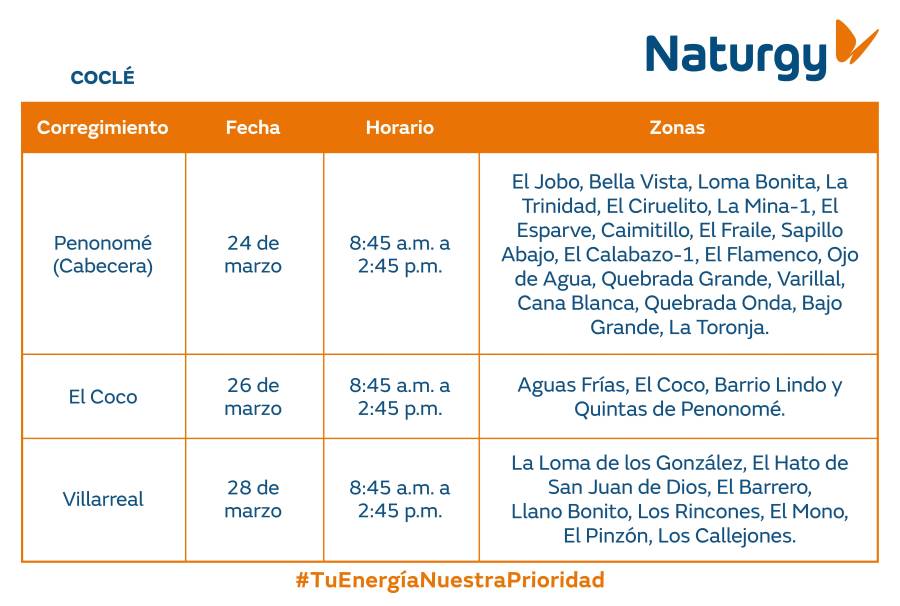 Naturgy

COCLÉ

| Corregimiento | Fecha | Horario | Zonas |
|---|---|---|---|
| Penonomé (Cabecera) | 24 de marzo | 8:45 a.m. a 2:45 p.m. | El Jobo, Bella Vista, Loma Bonita, La Trinidad, El Ciruelito, La Mina-1, El Esparve, Caimitillo, El Fraile, Sapillo Abajo, El Calabazo-1, El Flamenco, Ojo de Agua, Quebrada Grande, Varillal, Cana Blanca, Quebrada Onda, Bajo Grande, La Toronja. |
| El Coco | 26 de marzo | 8:45 a.m. a 2:45 p.m. | Aguas Frías, El Coco, Barrio Lindo y Quintas de Penonomé. |
| Villarreal | 28 de marzo | 8:45 a.m. a 2:45 p.m. | La Loma de los González, El Hato de San Juan de Dios, El Barrero, Llano Bonito, Los Rincones, El Mono, El Pinzón, Los Callejones. |

#TuEnergíaNuestraPrioridad